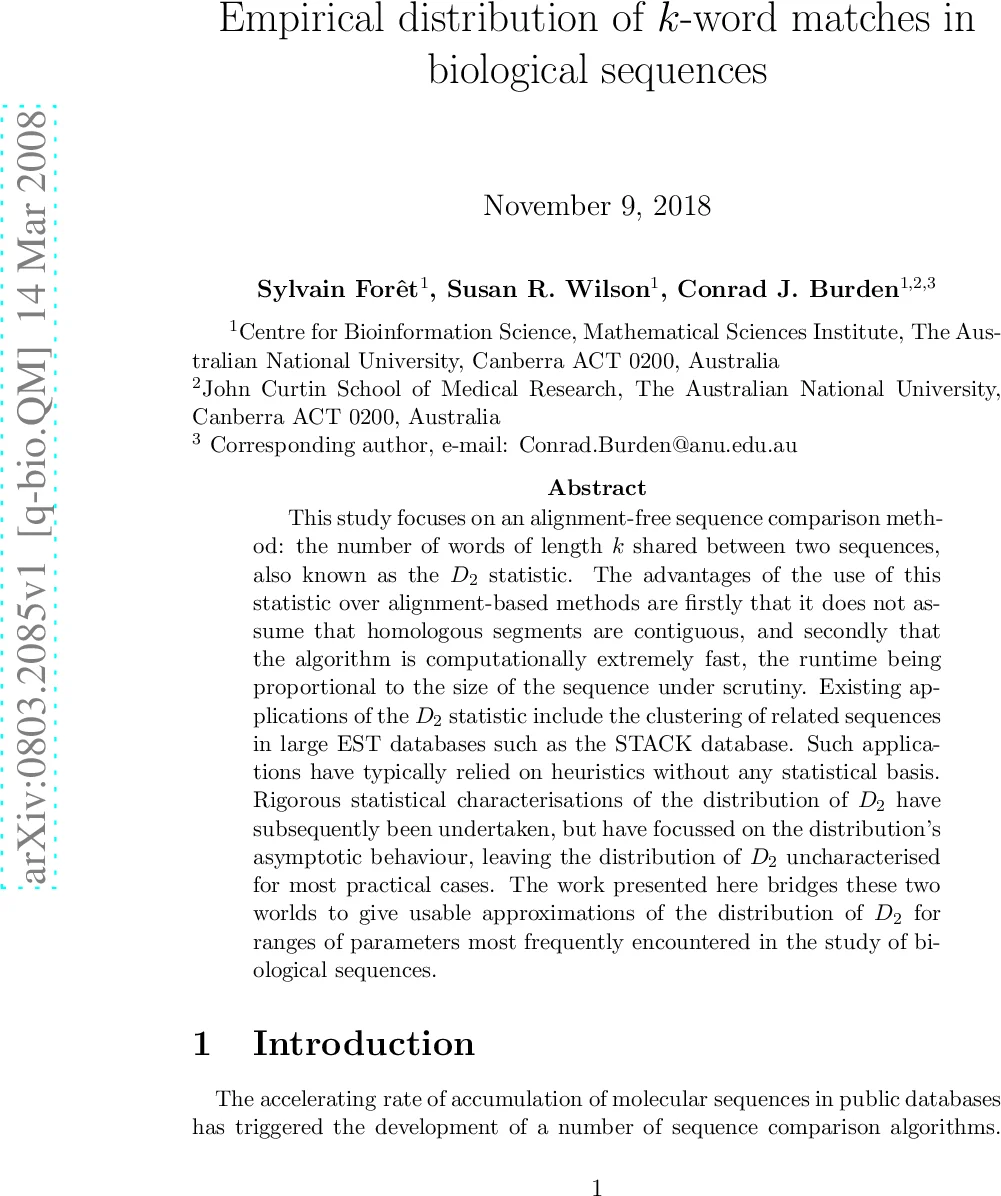 arXiv:0803.2085v1 [q-bio.QM] 14 Mar 2008

Empirical distribution of $k$-word matches in biological sequences

November 9, 2018

Sylvain Forêt$^1$, Susan R. Wilson$^1$, Conrad J. Burden$^{1,2,3}$

$^1$Centre for Bioinformation Science, Mathematical Sciences Institute, The Australian National University, Canberra ACT 0200, Australia
$^2$John Curtin School of Medical Research, The Australian National University, Canberra ACT 0200, Australia
$^3$ Corresponding author, e-mail: Conrad.Burden@anu.edu.au

Abstract

This study focuses on an alignment-free sequence comparison method: the number of words of length $k$ shared between two sequences, also known as the $D_2$ statistic. The advantages of the use of this statistic over alignment-based methods are firstly that it does not assume that homologous segments are contiguous, and secondly that the algorithm is computationally extremely fast, the runtime being proportional to the size of the sequence under scrutiny. Existing applications of the $D_2$ statistic include the clustering of related sequences in large EST databases such as the STACK database. Such applications have typically relied on heuristics without any statistical basis. Rigorous statistical characterisations of the distribution of $D_2$ have subsequently been undertaken, but have focussed on the distribution's asymptotic behaviour, leaving the distribution of $D_2$ uncharacterised for most practical cases. The work presented here bridges these two worlds to give usable approximations of the distribution of $D_2$ for ranges of parameters most frequently encountered in the study of biological sequences.

1 Introduction

The accelerating rate of accumulation of molecular sequences in public databases has triggered the development of a number of sequence comparison algorithms.

1